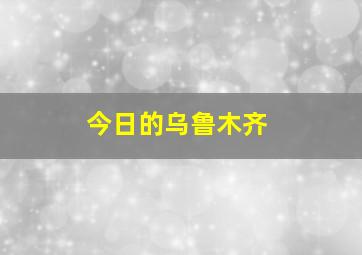 今日的乌鲁木齐